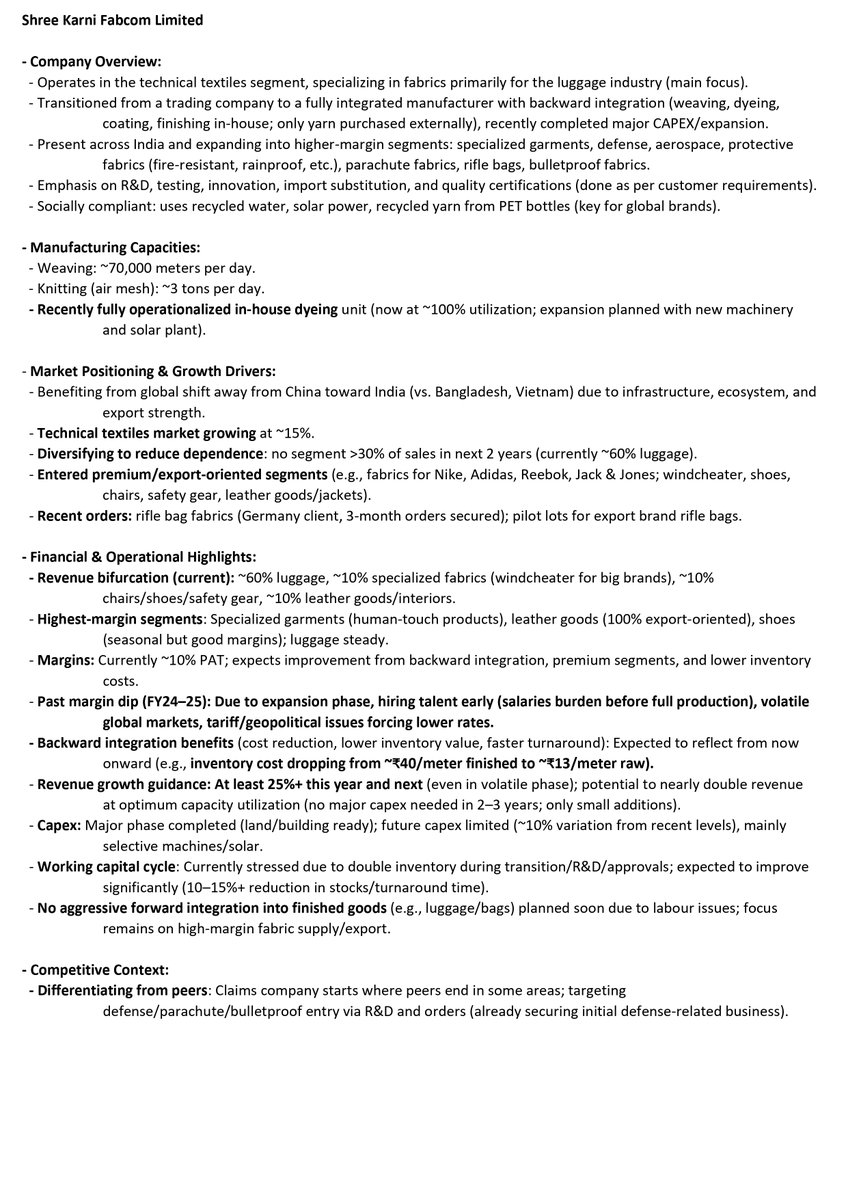 Shree Karni Fabcom Limited

- Company Overview:
- Operates in the technical textiles segment, specializing in fabrics primarily for the luggage industry (main focus).
- Transitioned from a trading company to a fully integrated manufacturer with backward integration (weaving, dyeing, coating, finishing in-house; only yarn purchased externally), recently completed major CAPEX/expansion.
- Present across India and expanding into higher-margin segments: specialized garments, defense, aerospace, protective fabrics (fire-resistant, rainproof, etc.), parachute fabrics, rifle bags, bulletproof fabrics.
- Emphasis on R&D, testing, innovation, import substitution, and quality certifications (done as per customer requirements).
- Socially compliant: uses recycled water, solar power, recycled yarn from PET bottles (key for global brands).

- Manufacturing Capacities:
- Weaving: ~70,000 meters per day.
- Knitting (air mesh): ~3 tons per day.
- Recently fully operationalized in-house dyeing unit (now at ~100% utilization; expansion planned with new machinery and solar plant).

- Market Positioning & Growth Drivers:
- Benefiting from global shift away from China toward India (vs. Bangladesh, Vietnam) due to infrastructure, ecosystem, and export strength.
- Technical textiles market growing at ~15%.
- Diversifying to reduce dependence: no segment >30% of sales in next 2 years (currently ~60% luggage).
- Entered premium/export-oriented segments (e.g., fabrics for Nike, Adidas, Reebok, Jack & Jones; windcheater, shoes, chairs, safety gear, leather goods/jackets).
- Recent orders: rifle bag fabrics (Germany client, 3-month orders secured); pilot lots for export brand rifle bags.

- Financial & Operational Highlights:
- Revenue bifurcation (current): ~60% luggage, ~10% specialized fabrics (windcheater for big brands), ~10% chairs/shoes/safety gear, ~10% leather goods/interiors.
- Highest-margin segments: Specialized garments (human-touch products), leather goods (100% export-oriented), shoes (seasonal but good margins); luggage steady.
- Margins: Currently ~10% PAT; expects improvement from backward integration, premium segments, and lower inventory costs.
- Past margin dip (FY24–25): Due to expansion phase, hiring talent early (salaries burden before full production), volatile global markets, tariff/geopolitical issues forcing lower rates.
- Backward integration benefits (cost reduction, lower inventory value, faster turnaround): Expected to reflect from now onward (e.g., inventory cost dropping from ~₹40/meter finished to ~₹13/meter raw).
- Revenue growth guidance: At least 25%+ this year and next (even in volatile phase); potential to nearly double revenue at optimum capacity utilization (no major capex needed in 2–3 years; only small additions).
- Capex: Major phase completed (land/building ready); future capex limited (~10% variation from recent levels), mainly selective machines/solar.
- Working capital cycle: Currently stressed due to double inventory during transition/R&D/approvals; expected to improve significantly (10–15%+ reduction in stocks/turnaround time).
- No aggressive forward integration into finished goods (e.g., luggage/bags) planned soon due to labour issues; focus remains on high-margin fabric supply/export.

- Competitive Context:
- Differentiating from peers: Claims company starts where peers end in some areas; targeting defense/parachute/bulletproof entry via R&D and orders (already securing initial defense-related business).